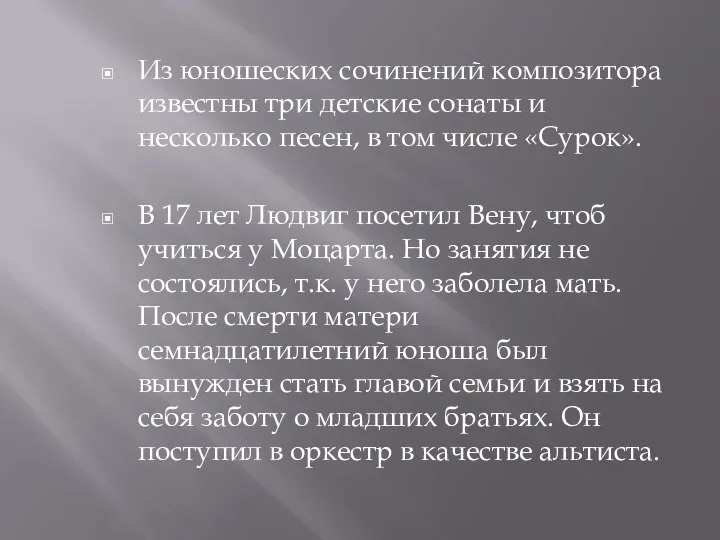 Из юношеских сочинений композитора известны три детские сонаты и несколько песен, в том числе «Сурок».

В 17 лет Людвиг посетил Вену, чтоб учиться у Моцарта. Но занятия не состоялись, т.к. у него заболела мать. После смерти матери семнадцатилетний юноша был вынужден стать главой семьи и взять на себя заботу о младших братьях. Он поступил в оркестр в качестве альтиста.